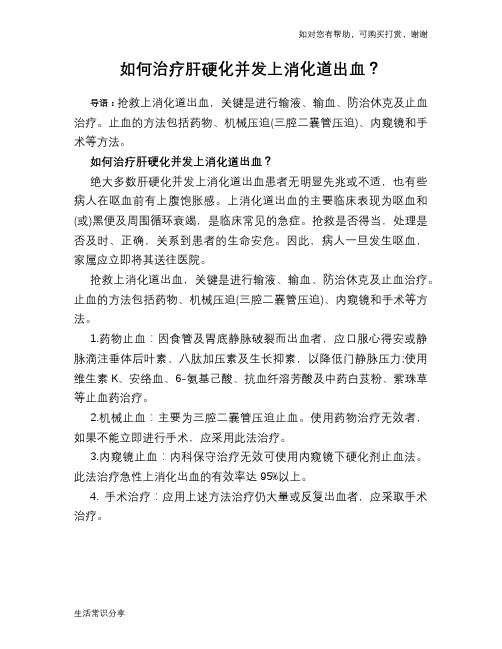 如对您有帮助，可购买打赏，谢谢

如何治疗肝硬化并发上消化道出血？

导语：抢救上消化道出血，关键是进行输液、输血、防治休克及止血治疗。止血的方法包括药物、机械压迫(三腔二囊管压迫)、内窥镜和手术等方法。

如何治疗肝硬化并发上消化道出血？

绝大多数肝硬化并发上消化道出血患者无明显先兆或不适，也有些病人在呕血前有上腹饱胀感。上消化道出血的主要临床表现为呕血和(或)黑便及周围循环衰竭，是临床常见的急症。抢救是否得当，处理是否及时、正确，关系到患者的生命安危。因此，病人一旦发生呕血，家属应立即将其送往医院。

抢救上消化道出血，关键是进行输液、输血、防治休克及止血治疗。止血的方法包括药物、机械压迫(三腔二囊管压迫)、内窥镜和手术等方法。

1.药物止血：因食管及胃底静脉破裂而出血者，应口服心得安或静脉滴注垂体后叶素、八肽加压素及生长抑素，以降低门静脉压力;使用维生素 K、安络血、6-氨基己酸、抗血纤溶芳酸及中药白芨粉、紫珠草等止血药治疗。

2.机械止血：主要为三腔二囊管压迫止血。使用药物治疗无效者，如果不能立即进行手术，应采用此法治疗。

3.内窥镜止血：内科保守治疗无效可使用内窥镜下硬化剂止血法。此法治疗急性上消化出血的有效率达 95%以上。

4. 手术治疗：应用上述方法治疗仍大量或反复出血者，应采取手术治疗。

生活常识分享